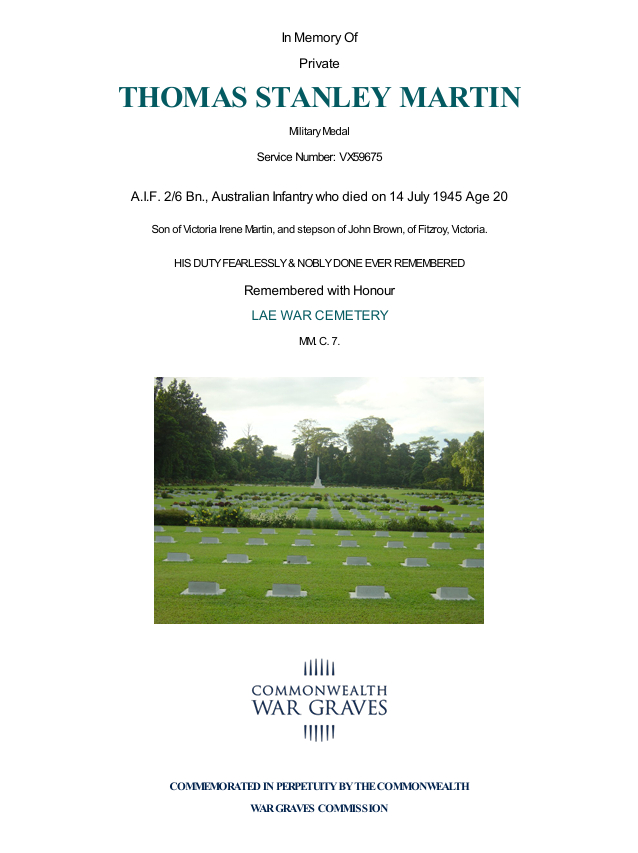 In Memory Of

Private

THOMAS STANLEY MARTIN

Military Medal

Service Number: VX59675

A.I.F. 2/6 Bn., Australian Infantry who died on 14 July 1945 Age 20

Son of Victoria Irene Martin, and stepson of John Brown, of Fitzroy, Victoria.

HIS DUTY FEARLESSLY & NOBLY DONE EVER REMEMBERED

Remembered with Honour

LAE WAR CEMETERY

MM. C. 7.

COMMONWEALTH
WAR GRAVES

COMMEMORATED IN PERPETUITY BY THE COMMONWEALTH
WAR GRAVES COMMISSION